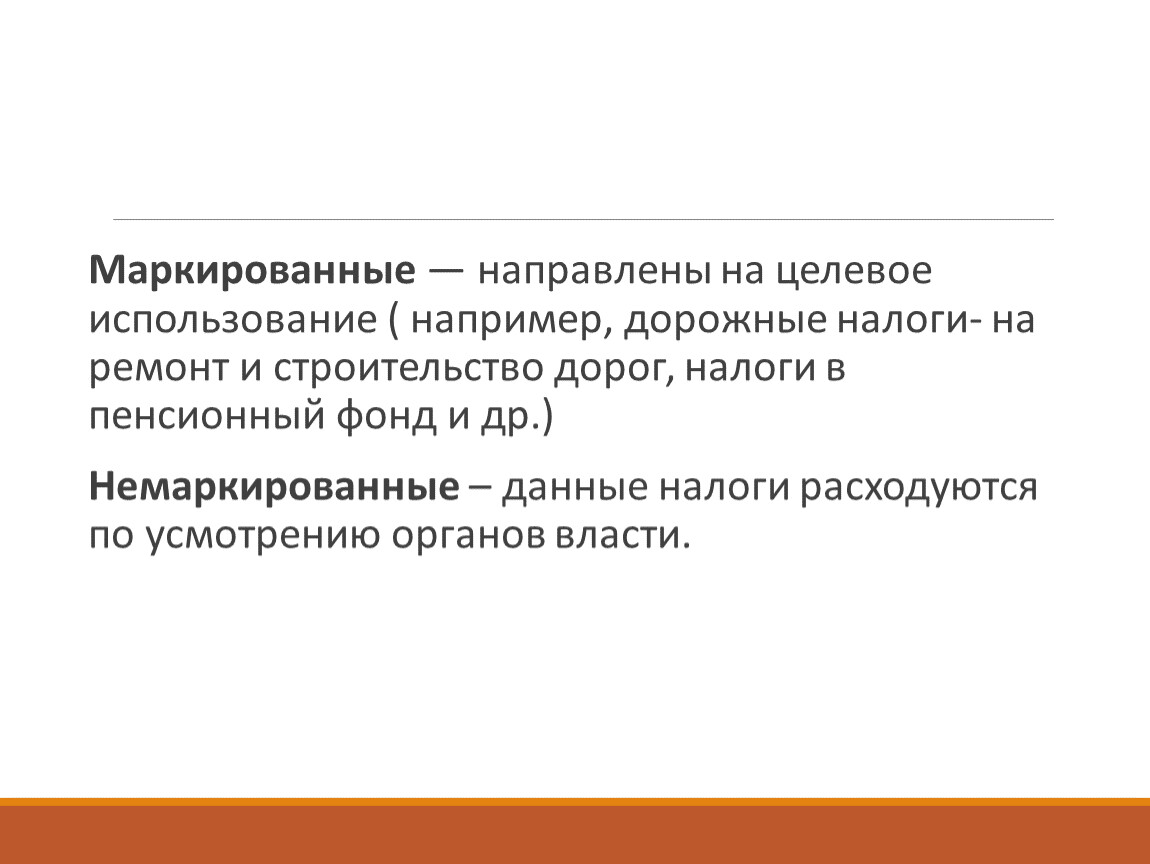 Маркированные — направлены на целевое использование ( например, дорожные налоги- на ремонт и строительство дорог, налоги в пенсионный фонд и др.)

Немаркированные – данные налоги расходуются по усмотрению органов власти.